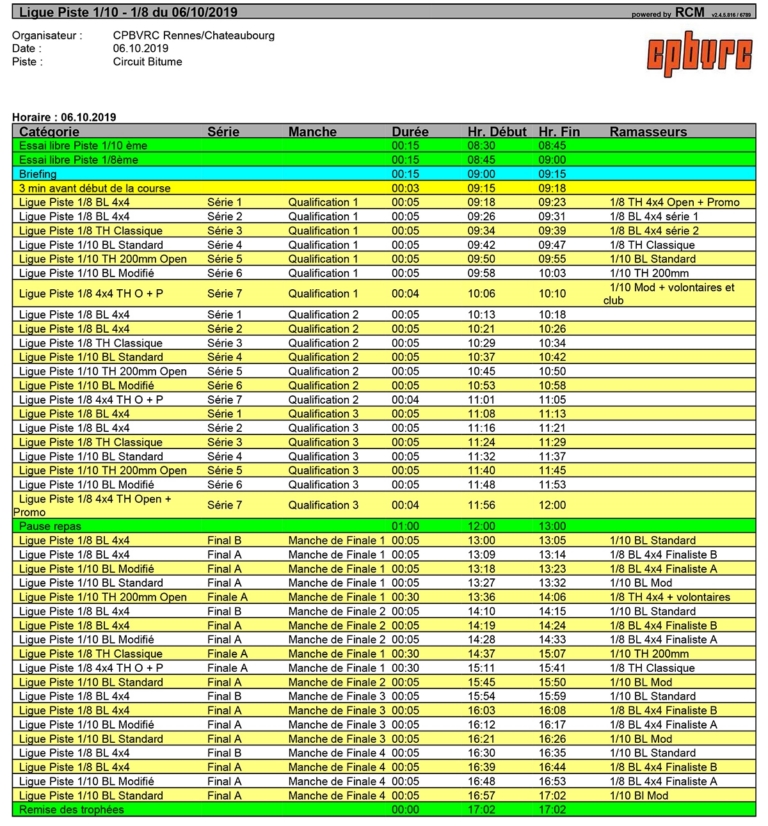 Ligue Piste 1/10 - 1/8 du 06/10/2019

powered by RCM v2.4.5.816 / 6789

Organisateur : CPBVRC Rennes/Chateaubourg
Date : 06.10.2019
Piste : Circuit Bitume

cpbvrc

Horaire : 06.10.2019

| Catégorie | Série | Manche | Durée | Hr. Début | Hr. Fin | Ramasseurs |
|---|---|---|---|---|---|---|
| Essai libre Piste 1/10 ème | | | 00:15 | 08:30 | 08:45 | |
| Essai libre Piste 1/8ème | | | 00:15 | 08:45 | 09:00 | |
| Briefing | | | 00:15 | 09:00 | 09:15 | |
| 3 min avant début de la course | | | 00:03 | 09:15 | 09:18 | |
| Ligue Piste 1/8 BL 4x4 | Série 1 | Qualification 1 | 00:05 | 09:18 | 09:23 | 1/8 TH 4x4 Open + Promo |
| Ligue Piste 1/8 BL 4x4 | Série 2 | Qualification 1 | 00:05 | 09:26 | 09:31 | 1/8 BL 4x4 série 1 |
| Ligue Piste 1/8 TH Classique | Série 3 | Qualification 1 | 00:05 | 09:34 | 09:39 | 1/8 BL 4x4 série 2 |
| Ligue Piste 1/10 BL Standard | Série 4 | Qualification 1 | 00:05 | 09:42 | 09:47 | 1/8 TH Classique |
| Ligue Piste 1/10 TH 200mm Open | Série 5 | Qualification 1 | 00:05 | 09:50 | 09:55 | 1/10 BL Standard |
| Ligue Piste 1/10 BL Modifié | Série 6 | Qualification 1 | 00:05 | 09:58 | 10:03 | 1/10 TH 200mm |
| Ligue Piste 1/8 4x4 TH O + P | Série 7 | Qualification 1 | 00:04 | 10:06 | 10:10 | 1/10 Mod + volontaires et club |
| Ligue Piste 1/8 BL 4x4 | Série 1 | Qualification 2 | 00:05 | 10:13 | 10:18 | |
| Ligue Piste 1/8 BL 4x4 | Série 2 | Qualification 2 | 00:05 | 10:21 | 10:26 | |
| Ligue Piste 1/8 TH Classique | Série 3 | Qualification 2 | 00:05 | 10:29 | 10:34 | |
| Ligue Piste 1/10 BL Standard | Série 4 | Qualification 2 | 00:05 | 10:37 | 10:42 | |
| Ligue Piste 1/10 TH 200mm Open | Série 5 | Qualification 2 | 00:05 | 10:45 | 10:50 | |
| Ligue Piste 1/10 BL Modifié | Série 6 | Qualification 2 | 00:05 | 10:53 | 10:58 | |
| Ligue Piste 1/8 4x4 TH O + P | Série 7 | Qualification 2 | 00:04 | 11:01 | 11:05 | |
| Ligue Piste 1/8 BL 4x4 | Série 1 | Qualification 3 | 00:05 | 11:08 | 11:13 | |
| Ligue Piste 1/8 BL 4x4 | Série 2 | Qualification 3 | 00:05 | 11:16 | 11:21 | |
| Ligue Piste 1/8 TH Classique | Série 3 | Qualification 3 | 00:05 | 11:24 | 11:29 | |
| Ligue Piste 1/10 BL Standard | Série 4 | Qualification 3 | 00:05 | 11:32 | 11:37 | |
| Ligue Piste 1/10 TH 200mm Open | Série 5 | Qualification 3 | 00:05 | 11:40 | 11:45 | |
| Ligue Piste 1/10 BL Modifié | Série 6 | Qualification 3 | 00:05 | 11:48 | 11:53 | |
| Ligue Piste 1/8 4x4 TH Open + Promo | Série 7 | Qualification 3 | 00:04 | 11:56 | 12:00 | |
| Pause repas | | | 01:00 | 12:00 | 13:00 | |
| Ligue Piste 1/8 BL 4x4 | Final B | Manche de Finale 1 | 00:05 | 13:00 | 13:05 | 1/10 BL Standard |
| Ligue Piste 1/8 BL 4x4 | Final A | Manche de Finale 1 | 00:05 | 13:09 | 13:14 | 1/8 BL 4x4 Finaliste B |
| Ligue Piste 1/10 BL Modifié | Final A | Manche de Finale 1 | 00:05 | 13:18 | 13:23 | 1/8 BL 4x4 Finaliste A |
| Ligue Piste 1/10 BL Standard | Final A | Manche de Finale 1 | 00:05 | 13:27 | 13:32 | 1/10 BL Mod |
| Ligue Piste 1/10 TH 200mm Open | Finale A | Manche de Finale 1 | 00:30 | 13:36 | 14:06 | 1/8 TH 4x4 + volontaires |
| Ligue Piste 1/8 BL 4x4 | Final B | Manche de Finale 2 | 00:05 | 14:10 | 14:15 | 1/10 BL Standard |
| Ligue Piste 1/8 BL 4x4 | Final A | Manche de Finale 2 | 00:05 | 14:19 | 14:24 | 1/8 BL 4x4 Finaliste B |
| Ligue Piste 1/10 BL Modifié | Final A | Manche de Finale 2 | 00:05 | 14:28 | 14:33 | 1/8 BL 4x4 Finaliste A |
| Ligue Piste 1/8 TH Classique | Finale A | Manche de Finale 1 | 00:30 | 14:37 | 15:07 | 1/10 TH 200mm |
| Ligue Piste 1/8 4x4 TH O + P | Finale A | Manche de Finale 1 | 00:30 | 15:11 | 15:41 | 1/8 TH Classique |
| Ligue Piste 1/10 BL Standard | Final A | Manche de Finale 2 | 00:05 | 15:45 | 15:50 | 1/10 BL Mod |
| Ligue Piste 1/8 BL 4x4 | Final B | Manche de Finale 3 | 00:05 | 15:54 | 15:59 | 1/10 BL Standard |
| Ligue Piste 1/8 BL 4x4 | Final A | Manche de Finale 3 | 00:05 | 16:03 | 16:08 | 1/8 BL 4x4 Finaliste B |
| Ligue Piste 1/10 BL Modifié | Final A | Manche de Finale 3 | 00:05 | 16:12 | 16:17 | 1/8 BL 4x4 Finaliste A |
| Ligue Piste 1/10 BL Standard | Final A | Manche de Finale 3 | 00:05 | 16:21 | 16:26 | 1/10 BL Mod |
| Ligue Piste 1/8 BL 4x4 | Final B | Manche de Finale 4 | 00:05 | 16:30 | 16:35 | 1/10 BL Standard |
| Ligue Piste 1/8 BL 4x4 | Final A | Manche de Finale 4 | 00:05 | 16:39 | 16:44 | 1/8 BL 4x4 Finaliste B |
| Ligue Piste 1/10 BL Modifié | Final A | Manche de Finale 4 | 00:05 | 16:48 | 16:53 | 1/8 BL 4x4 Finaliste A |
| Ligue Piste 1/10 BL Standard | Final A | Manche de Finale 4 | 00:05 | 16:57 | 17:02 | 1/10 Bl Mod |
| Remise des trophées | | | 00:00 | 17:02 | 17:02 | |